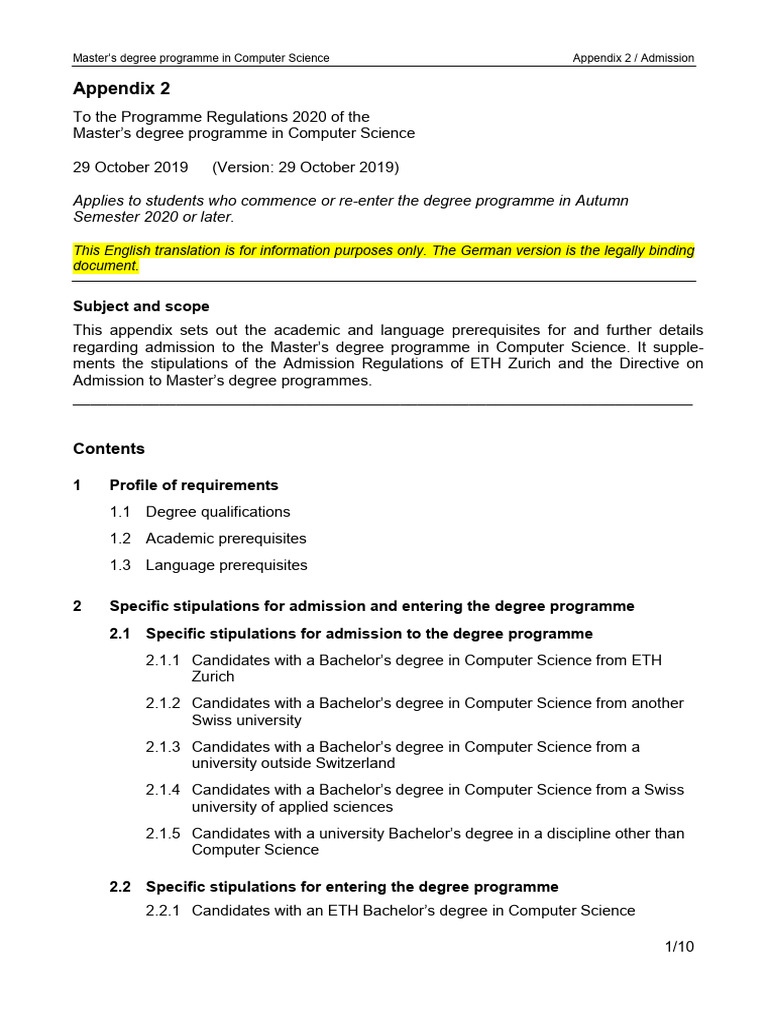 Master's degree programme in Computer Science Appendix 2 / Admission

Appendix 2

To the Programme Regulations 2020 of the Master's degree programme in Computer Science

29 October 2019 (Version: 29 October 2019)

Applies to students who commence or re-enter the degree programme in Autumn Semester 2020 or later.

This English translation is for information purposes only. The German version is the legally binding document.

Subject and scope

This appendix sets out the academic and language prerequisites for and further details regarding admission to the Master's degree programme in Computer Science. It supplements the stipulations of the Admission Regulations of ETH Zurich and the Directive on Admission to Master's degree programmes.

Contents

1 Profile of requirements

1.1 Degree qualifications

1.2 Academic prerequisites

1.3 Language prerequisites

2 Specific stipulations for admission and entering the degree programme

2.1 Specific stipulations for admission to the degree programme

2.1.1 Candidates with a Bachelor's degree in Computer Science from ETH Zurich

2.1.2 Candidates with a Bachelor's degree in Computer Science from another Swiss university

2.1.3 Candidates with a Bachelor's degree in Computer Science from a university outside Switzerland

2.1.4 Candidates with a Bachelor's degree in Computer Science from a Swiss university of applied sciences

2.1.5 Candidates with a university Bachelor's degree in a discipline other than Computer Science

2.2 Specific stipulations for entering the degree programme

2.2.1 Candidates with an ETH Bachelor's degree in Computer Science

1/10